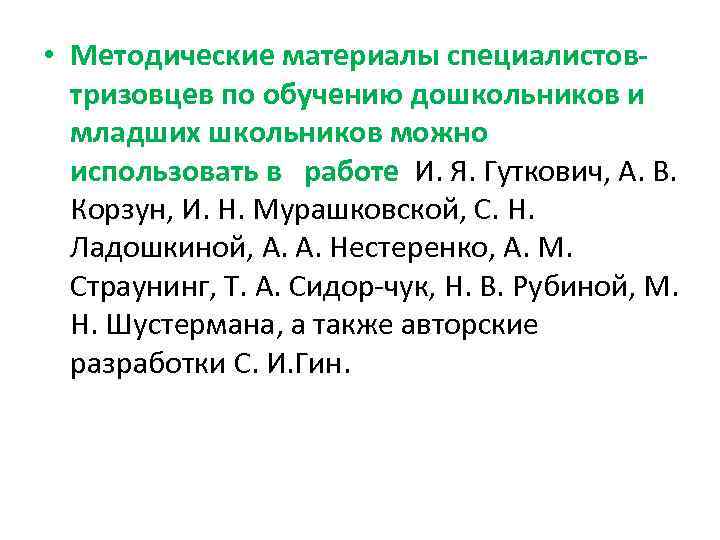 • Методические материалы специалистов-тризовцев по обучению дошкольников и младших школьников можно использовать в работе И. Я. Гуткович, А. В. Корзун, И. Н. Мурашковской, С. Н. Ладошкиной, А. А. Нестеренко, А. М. Страунинг, Т. А. Сидор-чук, Н. В. Рубиной, М. Н. Шустермана, а также авторские разработки С. И.Гин.